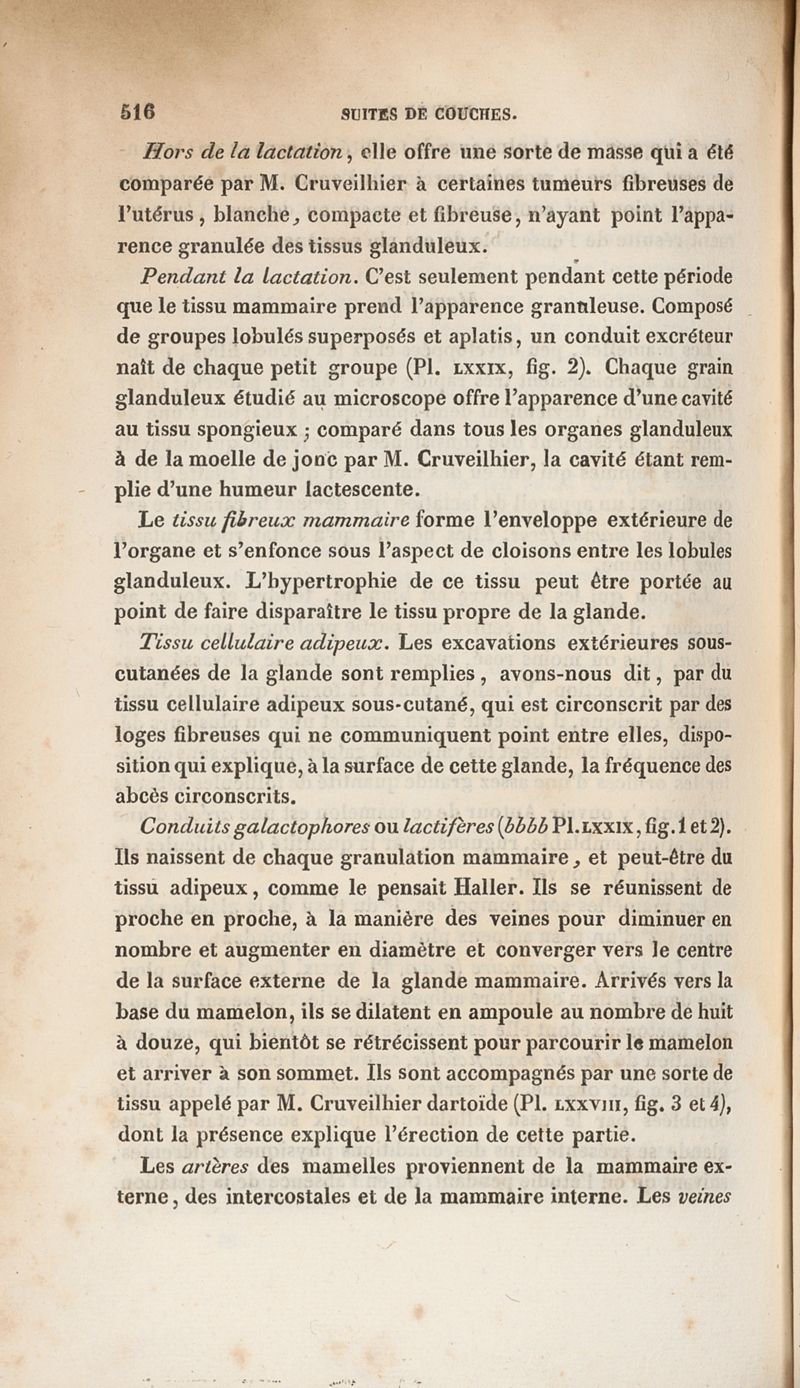 516 SUITES DE COUCHES.

Hors de la lactation, elle offre une sorte de masse qui a été comparée par M. Cruveilhier à certaines tumeurs fibreuses de l'utérus, blanche, compacte et fibreuse, n'ayant point l'apparence granulée des tissus glanduleux.

Pendant la lactation. C'est seulement pendant cette période que le tissu mammaire prend l'apparence granuleuse. Composé de groupes lobulés superposés et aplatis, un conduit excréteur naît de chaque petit groupe (Pl. LXXIX, fig. 2). Chaque grain glanduleux étudié au microscope offre l'apparence d'une cavité au tissu spongieux ; comparé dans tous les organes glanduleux à de la moelle de jonc par M. Cruveilhier, la cavité étant remplie d'une humeur lactescente.

Le tissu fibreux mammaire forme l'enveloppe extérieure de l'organe et s'enfonce sous l'aspect de cloisons entre les lobules glanduleux. L'hypertrophie de ce tissu peut être portée au point de faire disparaître le tissu propre de la glande.

Tissu cellulaire adipeux. Les excavations extérieures sous-cutanées de la glande sont remplies, avons-nous dit, par du tissu cellulaire adipeux sous-cutané, qui est circonscrit par des loges fibreuses qui ne communiquent point entre elles, disposition qui explique, à la surface de cette glande, la fréquence des abcès circonscrits.

Conduits galactophores ou lactifères (bbbb Pl. LXXIX, fig. 1 et 2). Ils naissent de chaque granulation mammaire, et peut-être du tissu adipeux, comme le pensait Haller. Ils se réunissent de proche en proche, à la manière des veines pour diminuer en nombre et augmenter en diamètre et converger vers le centre de la surface externe de la glande mammaire. Arrivés vers la base du mamelon, ils se dilatent en ampoule au nombre de huit à douze, qui bientôt se rétrécissent pour parcourir le mamelon et arriver à son sommet. Ils sont accompagnés par une sorte de tissu appelé par M. Cruveilhier dartoïde (Pl. LXXVIII, fig. 3 et 4), dont la présence explique l'érection de cette partie.

Les artères des mamelles proviennent de la mammaire externe, des intercostales et de la mammaire interne. Les veines